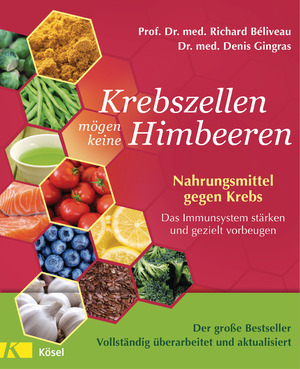 Prof. Dr. med. Richard Béliveau
Dr. med. Denis Gingras

Krebszellen mögen keine Himbeeren

Nahrungsmittel gegen Krebs

Das Immunsystem stärken und gezielt vorbeugen

Der große Bestseller
Vollständig überarbeitet und aktualisiert

K Kösel